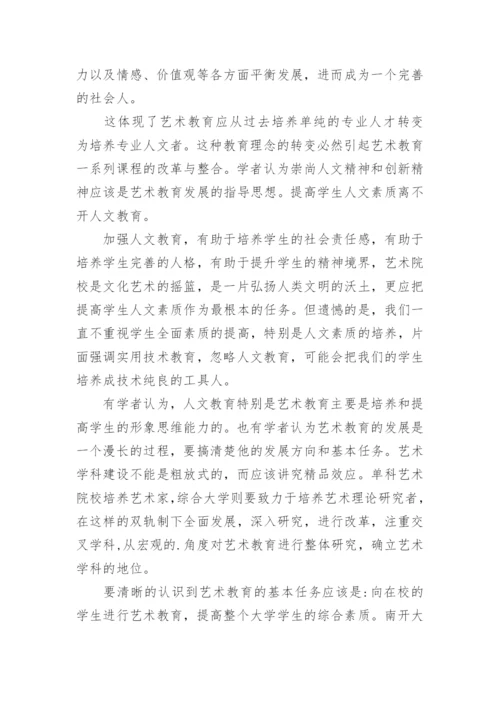 力以及情感、价值观等各方面平衡发展，进而成为一个完善的社会人。

这体现了艺术教育应从过去培养单纯的专业人才转变为培养专业人文者。这种教育理念的转变必然引起艺术教育一系列课程的改革与整合。学者认为崇尚人文精神和创新精神应该是艺术教育发展的指导思想。提高学生人文素质离不开人文教育。

加强人文教育，有助于培养学生的社会责任感，有助于培养学生完善的人格，有助于提升学生的精神境界，艺术院校是文化艺术的摇篮，是一片弘扬人类文明的沃土，更应把提高学生人文素质作为最根本的任务。但遗憾的是，我们一直不重视学生全面素质的提高，特别是人文素质的培养，片面强调实用技术教育，忽略人文教育，可能会把我们的学生培养成技术纯良的工具人。

有学者认为，人文教育特别是艺术教育主要是培养和提高学生的形象思维能力的。也有学者认为艺术教育的发展是一个漫长的过程，要搞清楚他的发展方向和基本任务。艺术学科建设不能是粗放式的，而应该讲究精品效应。单科艺术院校培养艺术家，综合大学则要致力于培养艺术理论研究者，在这样的双轨制下全面发展，深入研究，进行改革，注重交叉学科，从宏观的.角度对艺术教育进行整体研究，确立艺术学科的地位。

要清晰的认识到艺术教育的基本任务应该是：向在校的学生进行艺术教育，提高整个大学学生的综合素质。南开大